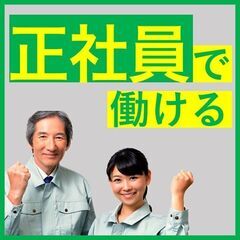 正社員で
働ける